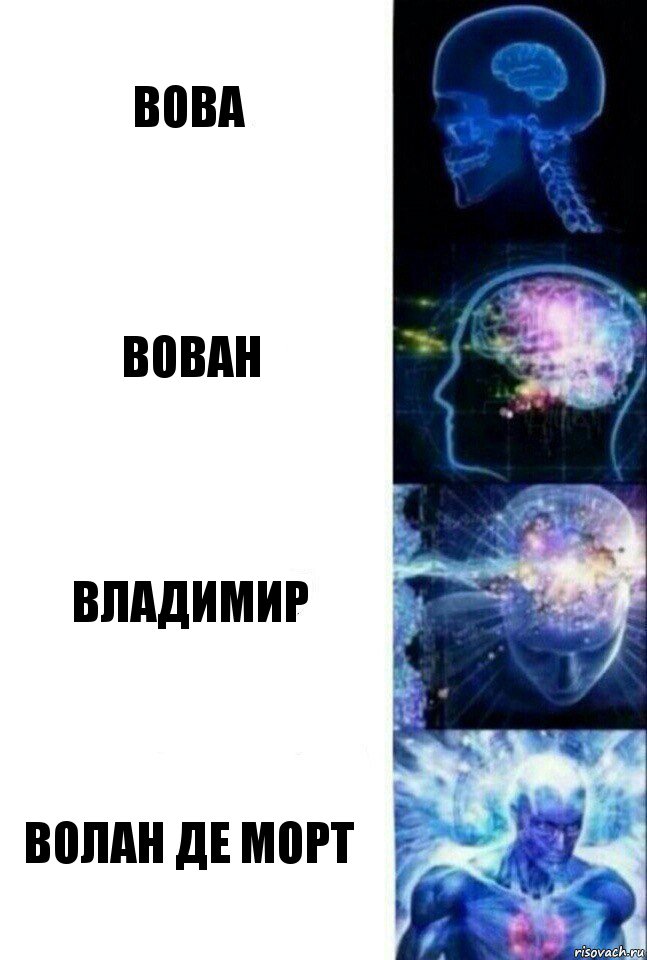 ВОВА

ВОВАН

ВЛАДИМИР

ВОЛАН ДЕ МОРТ

risovach.ru